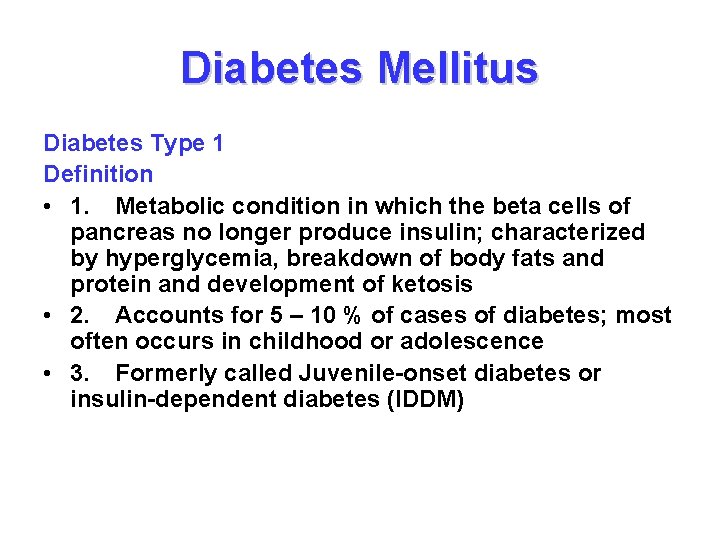 Diabetes Mellitus

Diabetes Type 1

Definition

• 1. Metabolic condition in which the beta cells of pancreas no longer produce insulin; characterized by hyperglycemia, breakdown of body fats and protein and development of ketosis

• 2. Accounts for 5 – 10 % of cases of diabetes; most often occurs in childhood or adolescence

• 3. Formerly called Juvenile-onset diabetes or insulin-dependent diabetes (IDDM)